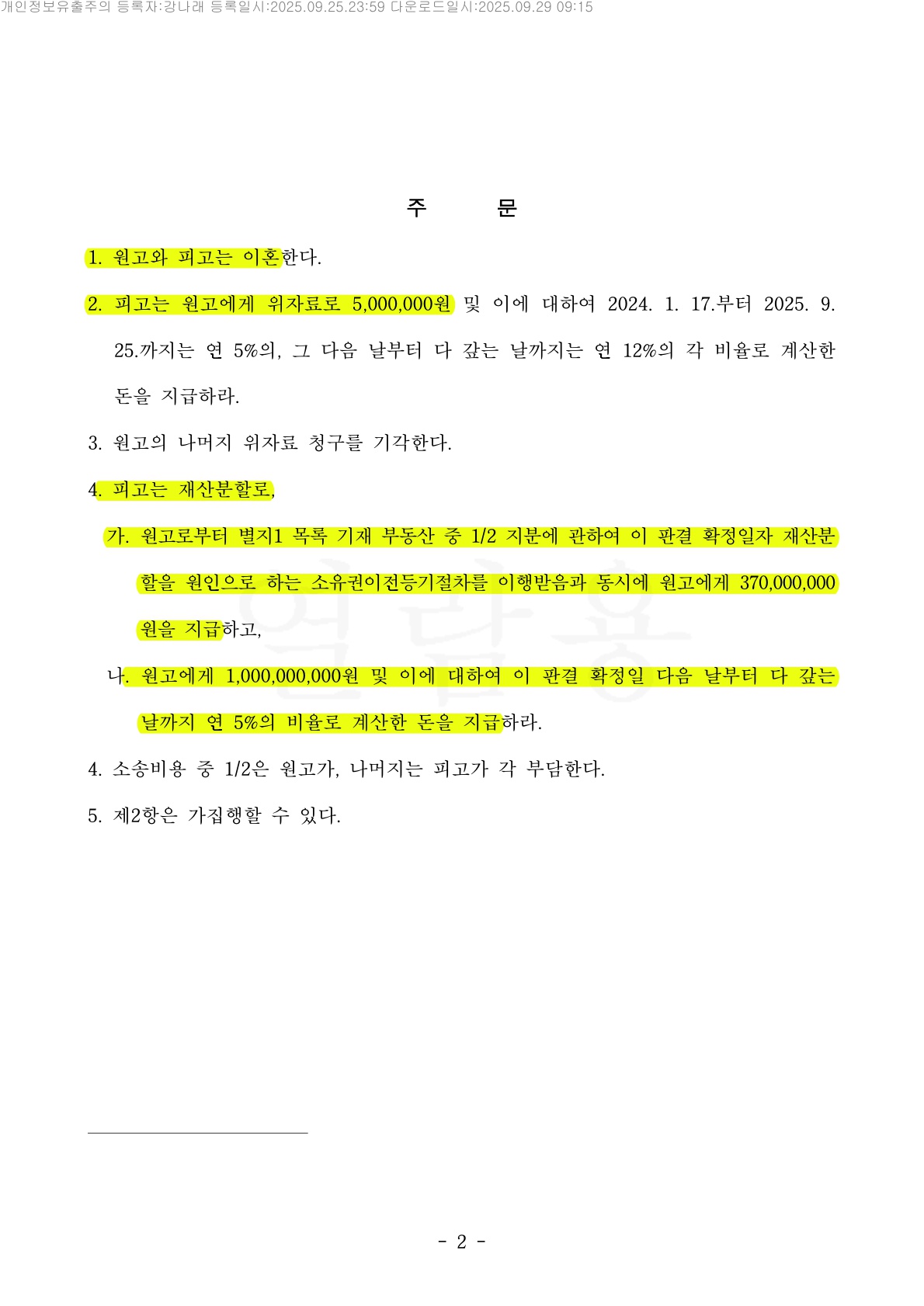 개인정보유출주의 등록자:강나래 등록일시:2025.09.25.23:59 다운로드일시:2025.09.29 09:15

주 문

1. 원고와 피고는 이혼한다.

2. 피고는 원고에게 위자료로 5,000,000원 및 이에 대하여 2024. 1. 17.부터 2025. 9. 25.까지는 연 5%의, 그 다음 날부터 다 갚는 날까지는 연 12%의 각 비율로 계산한 돈을 지급하라.

3. 원고의 나머지 위자료 청구를 기각한다.

4. 피고는 재산분할로,

가. 원고로부터 별지1 목록 기재 부동산 중 1/2 지분에 관하여 이 판결 확정일자 재산분할을 원인으로 하는 소유권이전등기절차를 이행받음과 동시에 원고에게 370,000,000원을 지급하고,

나. 원고에게 1,000,000,000원 및 이에 대하여 이 판결 확정일 다음 날부터 다 갚는 날까지 연 5%의 비율로 계산한 돈을 지급하라.

4. 소송비용 중 1/2은 원고가, 나머지는 피고가 각 부담한다.

5. 제2항은 가집행할 수 있다.

열람용

- 2 -